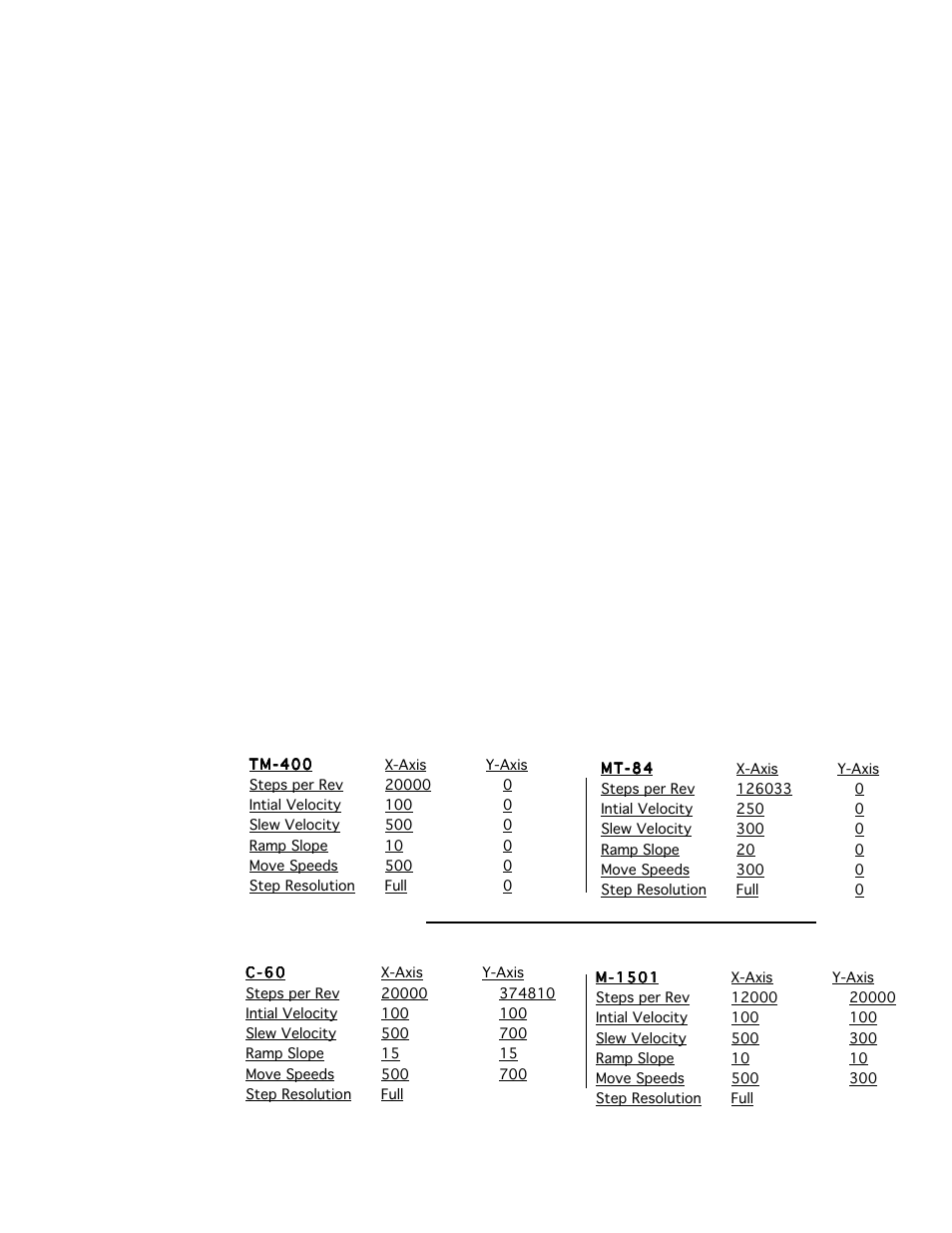 | TM-400 | X-Axis | Y-Axis |
|---|---|---|
| Steps per Rev | 20000 | 0 |
| Intial Velocity | 100 | 0 |
| Slew Velocity | 500 | 0 |
| Ramp Slope | 10 | 0 |
| Move Speeds | 500 | 0 |
| Step Resolution | Full | 0 |

| MT-84 | X-Axis | Y-Axis |
|---|---|---|
| Steps per Rev | 126033 | 0 |
| Intial Velocity | 250 | 0 |
| Slew Velocity | 300 | 0 |
| Ramp Slope | 20 | 0 |
| Move Speeds | 300 | 0 |
| Step Resolution | Full | 0 |

| C-60 | X-Axis | Y-Axis |
|---|---|---|
| Steps per Rev | 20000 | 374810 |
| Intial Velocity | 100 | 100 |
| Slew Velocity | 500 | 700 |
| Ramp Slope | 15 | 15 |
| Move Speeds | 500 | 700 |
| Step Resolution | Full | |

| M-1501 | X-Axis | Y-Axis |
|---|---|---|
| Steps per Rev | 12000 | 20000 |
| Intial Velocity | 100 | 100 |
| Slew Velocity | 500 | 300 |
| Ramp Slope | 10 | 10 |
| Move Speeds | 500 | 300 |
| Step Resolution | Full | |